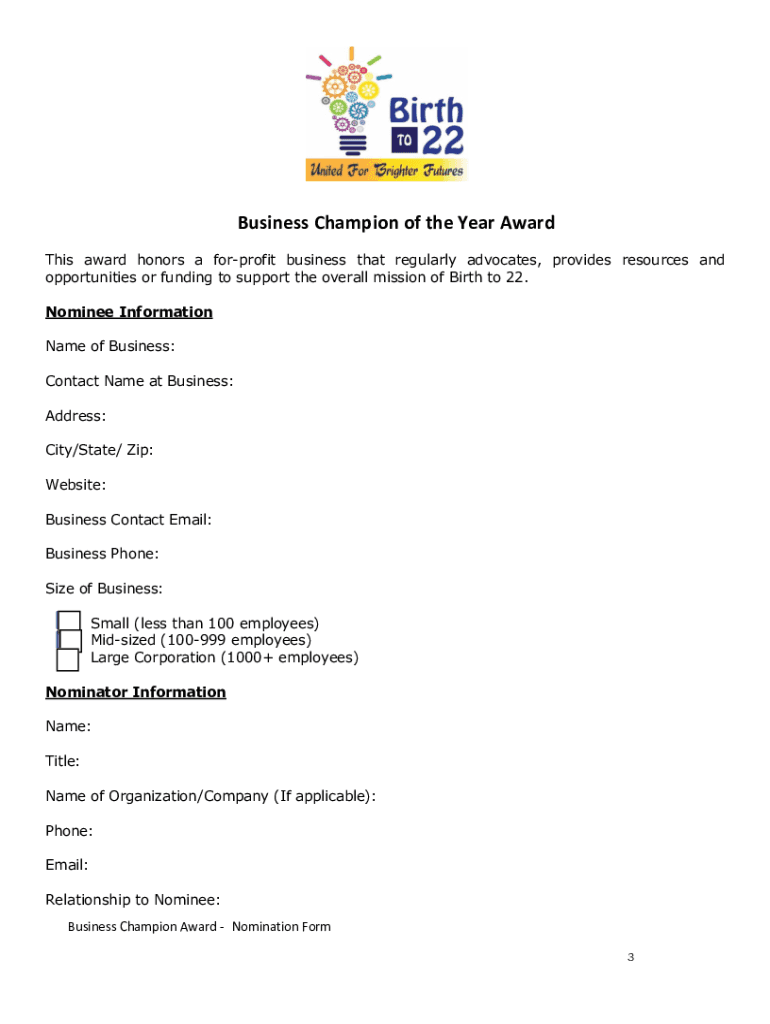 Birth TO 22
United For Brighter Futures

Business Champion of the Year Award

This award honors a for-profit business that regularly advocates, provides resources and opportunities or funding to support the overall mission of Birth to 22.

Nominee Information

Name of Business:

Contact Name at Business:

Address:

City/State/ Zip:

Website:

Business Contact Email:

Business Phone:

Size of Business:

Small (less than 100 employees)
Mid-sized (100-999 employees)
Large Corporation (1000+ employees)

Nominator Information

Name:

Title:

Name of Organization/Company (If applicable):

Phone:

Email:

Relationship to Nominee:

Business Champion Award - Nomination Form

3